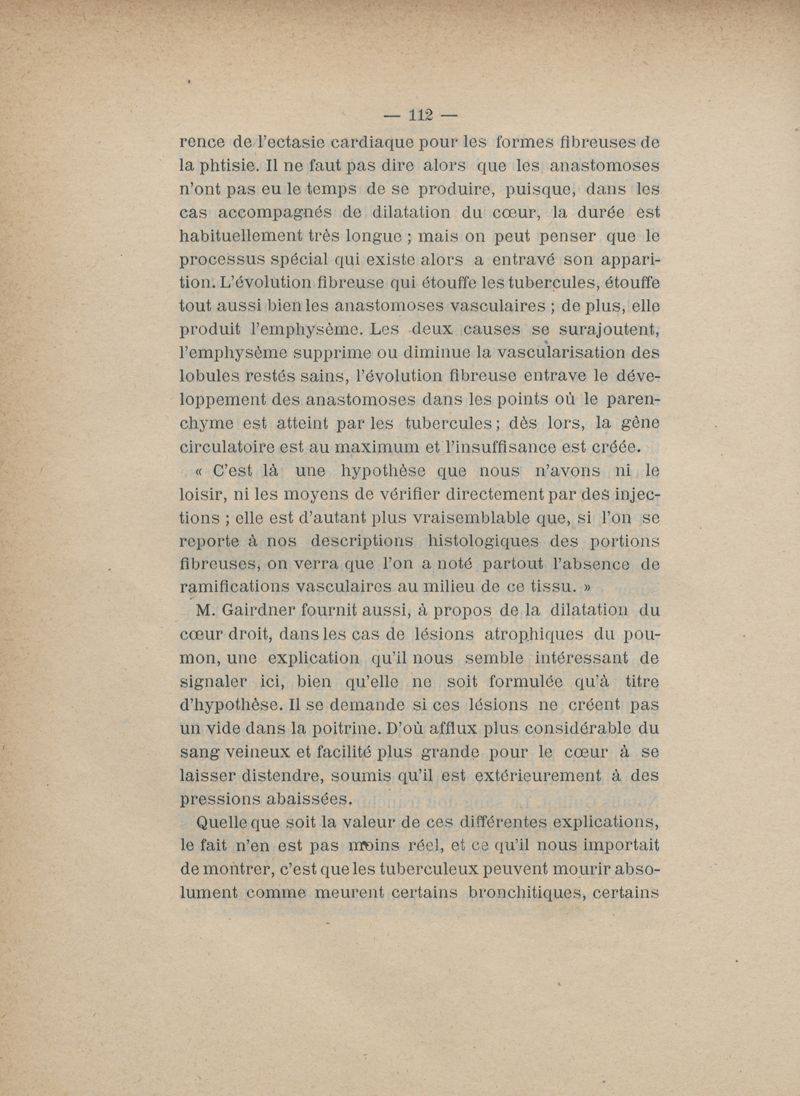 — 112 —

rence de l'ectasie cardiaque pour les formes fibreuses de la phtisie. Il ne faut pas dire alors que les anastomoses n'ont pas eu le temps de se produire, puisque, dans les cas accompagnés de dilatation du cœur, la durée est habituellement très longue ; mais on peut penser que le processus spécial qui existe alors a entravé son apparition. L'évolution fibreuse qui étouffe les tubercules, étouffe tout aussi bien les anastomoses vasculaires ; de plus, elle produit l'emphysème. Les deux causes se surajoutent, l'emphysème supprime ou diminue la vascularisation des lobules restés sains, l'évolution fibreuse entrave le développement des anastomoses dans les points où le parenchyme est atteint par les tubercules ; dès lors, la gêne circulatoire est au maximum et l'insuffisance est créée.

« C'est là une hypothèse que nous n'avons ni le loisir, ni les moyens de vérifier directement par des injections ; elle est d'autant plus vraisemblable que, si l'on se reporte à nos descriptions histologiques des portions fibreuses, on verra que l'on a noté partout l'absence de ramifications vasculaires au milieu de ce tissu. »

M. Gairdner fournit aussi, à propos de la dilatation du cœur droit, dans les cas de lésions atrophiques du poumon, une explication qu'il nous semble intéressant de signaler ici, bien qu'elle ne soit formulée qu'à titre d'hypothèse. Il se demande si ces lésions ne créent pas un vide dans la poitrine. D'où afflux plus considérable du sang veineux et facilité plus grande pour le cœur à se laisser distendre, soumis qu'il est extérieurement à des pressions abaissées.

Quelle que soit la valeur de ces différentes explications, le fait n'en est pas moins réel, et ce qu'il nous importait de montrer, c'est que les tuberculeux peuvent mourir absolument comme meurent certains bronchitiques, certains